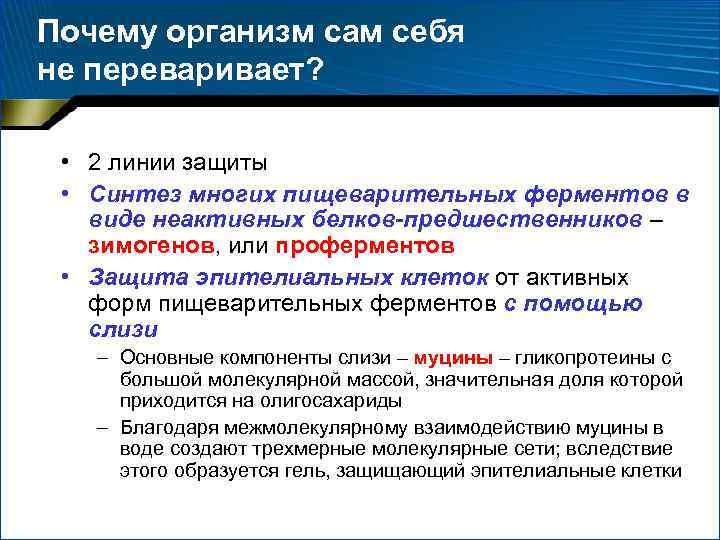 Почему организм сам себя не переваривает?

• 2 линии защиты
• Синтез многих пищеварительных ферментов в виде неактивных белков-предшественников – зимогенов, или проферментов
• Защита эпителиальных клеток от активных форм пищеварительных ферментов с помощью слизи
– Основные компоненты слизи – муцины – гликопротеины с большой молекулярной массой, значительная доля которой приходится на олигосахариды
– Благодаря межмолекулярному взаимодействию муцины в воде создают трехмерные молекулярные сети; вследствие этого образуется гель, защищающий эпителиальные клетки